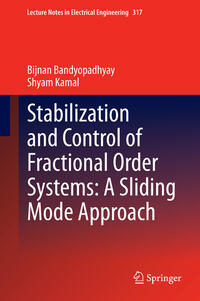 Lecture Notes in Electrical Engineering 317

Bijnan Bandyopadhyay
Shyam Kamal

Stabilization and Control of Fractional Order Systems: A Sliding Mode Approach

Springer